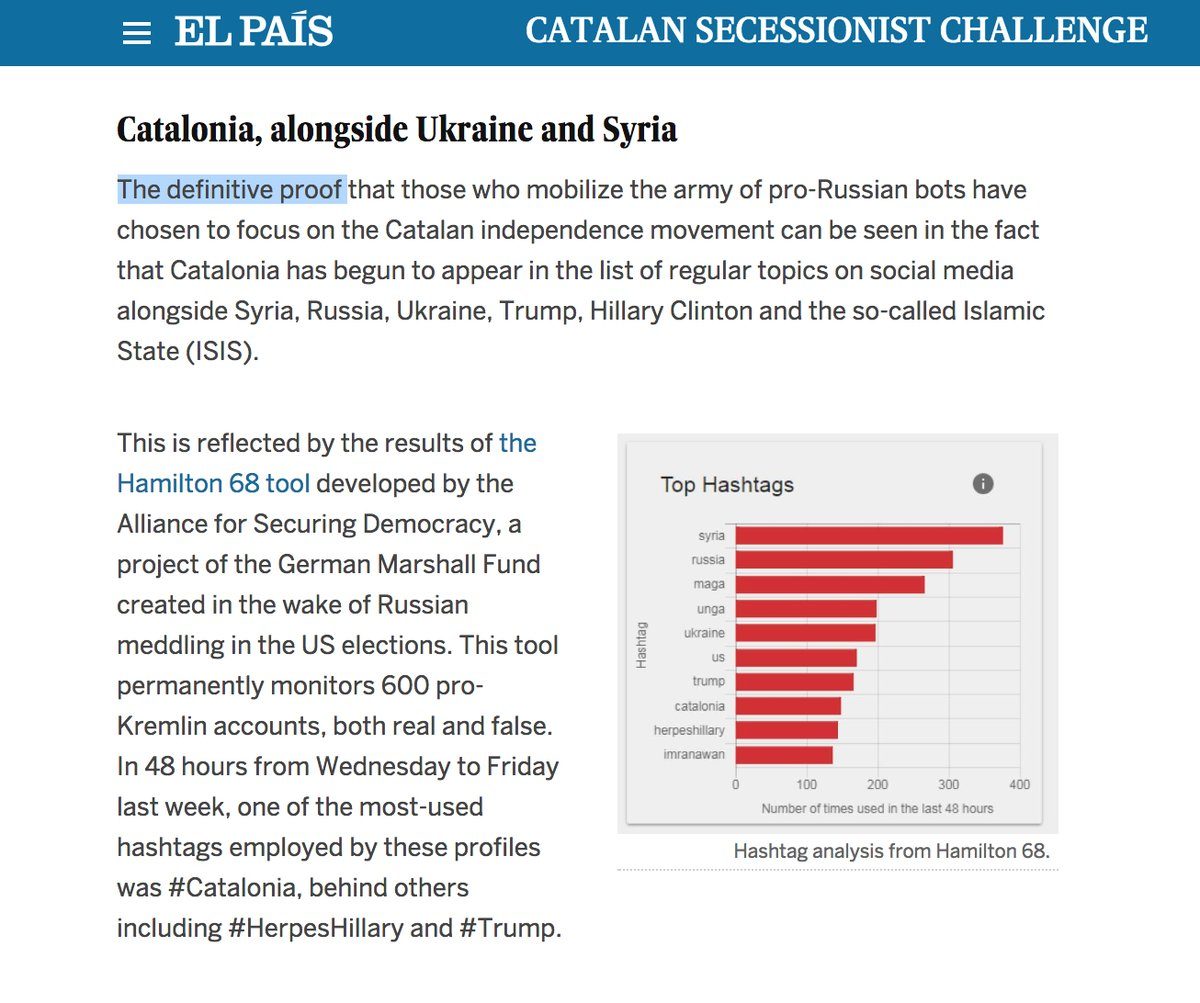 EL PAÍS CATALAN SECESSIONIST CHALLENGE

Catalonia, alongside Ukraine and Syria

The definitive proof that those who mobilize the army of pro-Russian bots have chosen to focus on the Catalan independence movement can be seen in the fact that Catalonia has begun to appear in the list of regular topics on social media alongside Syria, Russia, Ukraine, Trump, Hillary Clinton and the so-called Islamic State (ISIS).

This is reflected by the results of the Hamilton 68 tool developed by the Alliance for Securing Democracy, a project of the German Marshall Fund created in the wake of Russian meddling in the US elections. This tool permanently monitors 600 pro-Kremlin accounts, both real and false. In 48 hours from Wednesday to Friday last week, one of the most-used hashtags employed by these profiles was #Catalonia, behind others including #HerpesHillary and #Trump.

Top Hashtags

Hashtag

syria
russia
maga
unga
ukraine
us
trump
catalonia
herpeshillary
imranawan

0 100 200 300 400

Number of times used in the last 48 hours

Hashtag analysis from Hamilton 68.